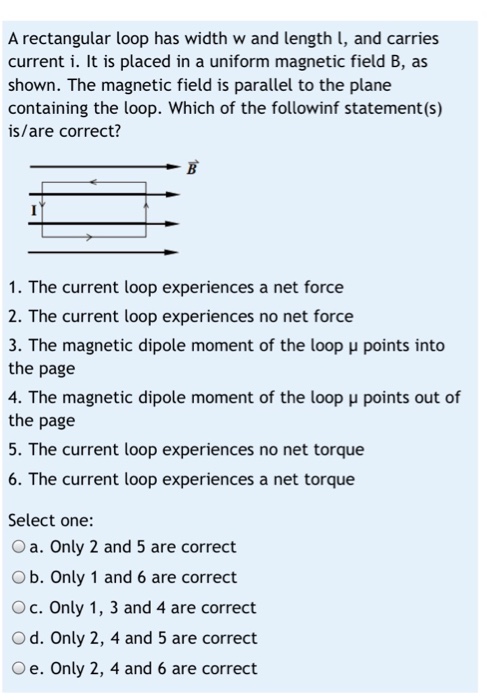 A rectangular loop has width w and length l, and carries current i. It is placed in a uniform magnetic field B, as shown. The magnetic field is parallel to the plane containing the loop. Which of the followinf statement(s) is/are correct?

$\vec{B}$

I

1. The current loop experiences a net force
2. The current loop experiences no net force
3. The magnetic dipole moment of the loop μ points into the page
4. The magnetic dipole moment of the loop μ points out of the page
5. The current loop experiences no net torque
6. The current loop experiences a net torque

Select one:
a. Only 2 and 5 are correct
b. Only 1 and 6 are correct
c. Only 1, 3 and 4 are correct
d. Only 2, 4 and 5 are correct
e. Only 2, 4 and 6 are correct